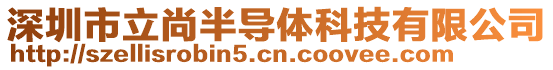 深圳市立尚半导体科技有限公司
http://szellisrobin5.cn.coovee.com